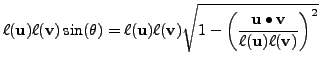 $\ell(\mathbf{u})\ell(\mathbf{v})\sin(\theta) = \ell(\mathbf{u})\ell(\mathbf{v})\sqrt{1 - \left(\frac{\mathbf{u} \bullet \mathbf{v}}{\ell(\mathbf{u})\ell(\mathbf{v})}\right)^2}$